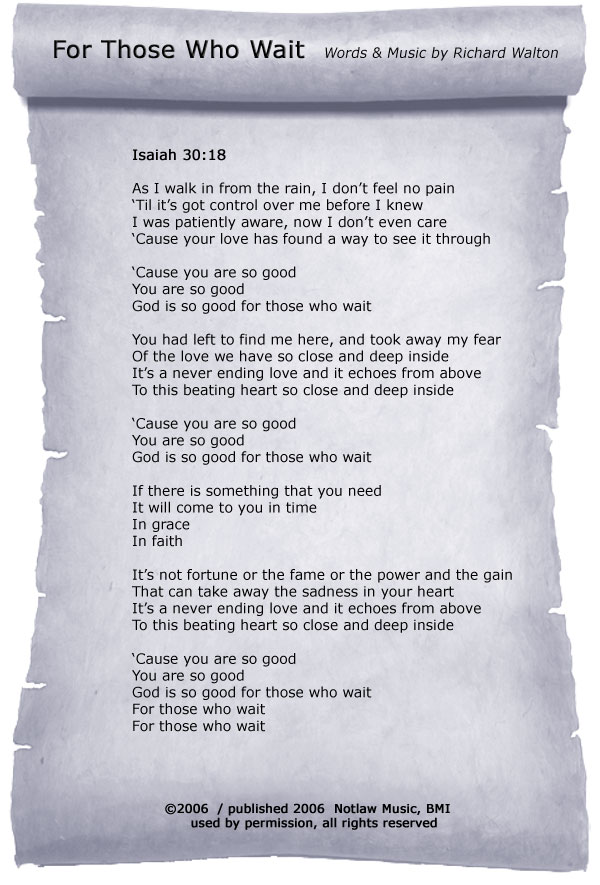 For Those Who Wait Words & Music by Richard Walton

Isaiah 30:18

As I walk in from the rain, I don't feel no pain
'Til it's got control over me before I knew
I was patiently aware, now I don't even care
'Cause your love has found a way to see it through

'Cause you are so good
You are so good
God is so good for those who wait

You had left to find me here, and took away my fear
Of the love we have so close and deep inside
It's a never ending love and it echoes from above
To this beating heart so close and deep inside

'Cause you are so good
You are so good
God is so good for those who wait

If there is something that you need
It will come to you in time
In grace
In faith

It's not fortune or the fame or the power and the gain
That can take away the sadness in your heart
It's a never ending love and it echoes from above
To this beating heart so close and deep inside

'Cause you are so good
You are so good
God is so good for those who wait
For those who wait
For those who wait

©2006 / published 2006 Notlaw Music, BMI
used by permission, all rights reserved